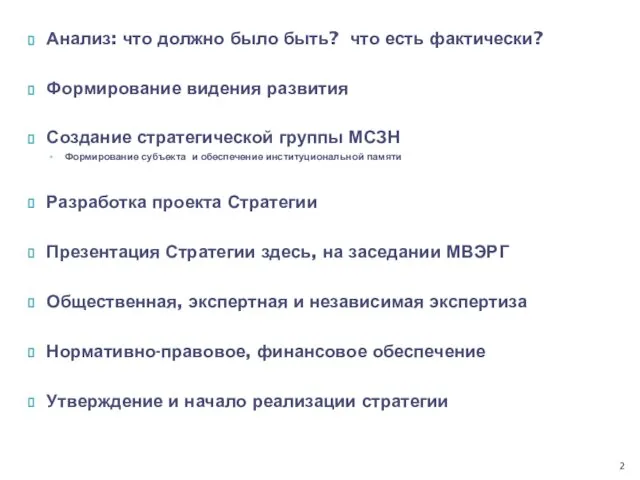 Анализ: что должно было быть? что есть фактически?

Формирование видения развития

Создание стратегической группы МСЗН
Формирование субъекта и обеспечение институциональной памяти

Разработка проекта Стратегии

Презентация Стратегии здесь, на заседании МВЭРГ

Общественная, экспертная и независимая экспертиза

Нормативно-правовое, финансовое обеспечение

Утверждение и начало реализации стратегии

2